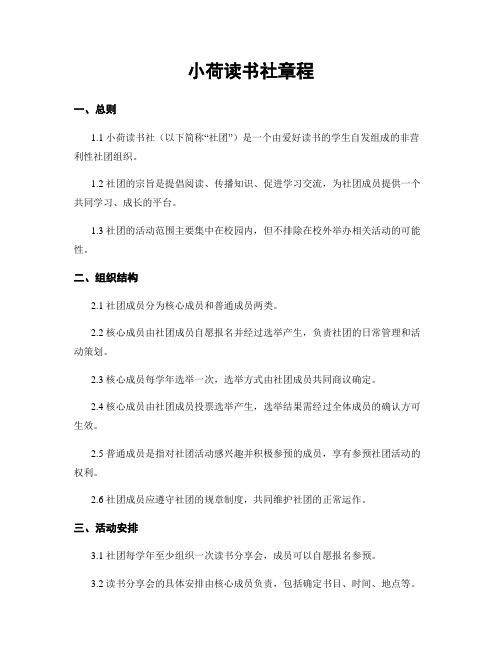 小荷读书社章程

一、总则

1.1 小荷读书社（以下简称“社团”）是一个由爱好读书的学生自发组成的非营利性社团组织。

1.2 社团的宗旨是提倡阅读、传播知识、促进学习交流，为社团成员提供一个共同学习、成长的平台。

1.3 社团的活动范围主要集中在校园内，但不排除在校外举办相关活动的可能性。

二、组织结构

2.1 社团成员分为核心成员和普通成员两类。

2.2 核心成员由社团成员自愿报名并经过选举产生，负责社团的日常管理和活动策划。

2.3 核心成员每学年选举一次，选举方式由社团成员共同商议确定。

2.4 核心成员由社团成员投票选举产生，选举结果需经过全体成员的确认方可生效。

2.5 普通成员是指对社团活动感兴趣并积极参预的成员，享有参预社团活动的权利。

2.6 社团成员应遵守社团的规章制度，共同维护社团的正常运作。

三、活动安排

3.1 社团每学年至少组织一次读书分享会，成员可以自愿报名参预。

3.2 读书分享会的具体安排由核心成员负责，包括确定书目、时间、地点等。